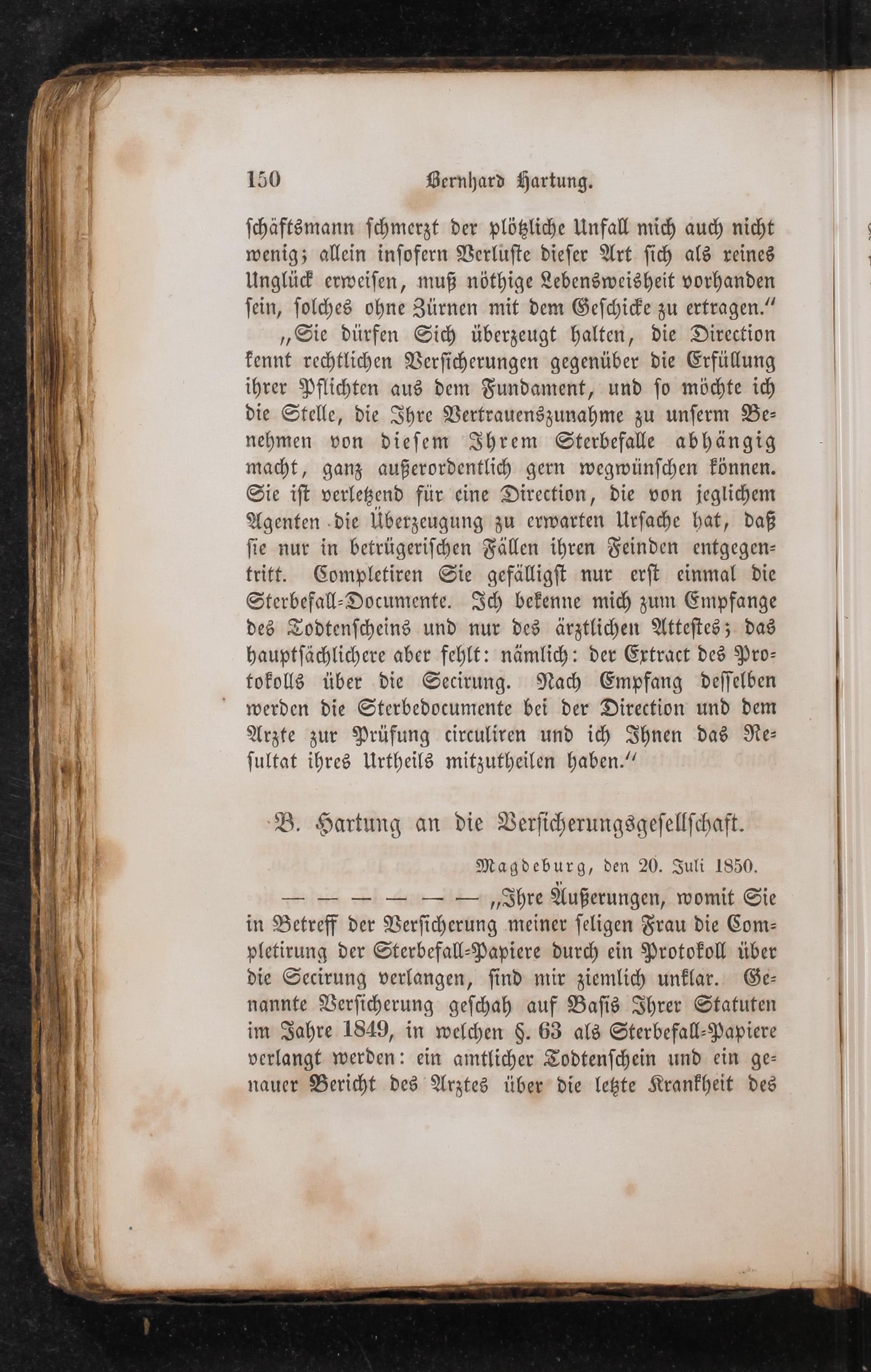 150 Bernhard Hartung.

schäftsmann schmerzt der plötzliche Unfall mich auch nicht wenig; allein insofern Verluste dieser Art sich als reines Unglück erweisen, muß nöthige Lebensweisheit vorhanden sein, solches ohne Zürnen mit dem Geschicke zu ertragen.“

„Sie dürfen Sich überzeugt halten, die Direction kennt rechtlichen Versicherungen gegenüber die Erfüllung ihrer Pflichten aus dem Fundament, und so möchte ich die Stelle, die Ihre Vertrauenszunahme zu unserm Benehmen von diesem Ihrem Sterbefalle abhängig macht, ganz außerordentlich gern wegwünschen können. Sie ist verletzend für eine Direction, die von jeglichem Agenten die Überzeugung zu erwarten Ursache hat, daß sie nur in betrügerischen Fällen ihren Feinden entgegentritt. Completiren Sie gefälligst nur erst einmal die Sterbefall-Documente. Ich bekenne mich zum Empfange des Todtenscheins und nur des ärztlichen Attestes; das hauptsächlichere aber fehlt: nämlich: der Extract des Protokolls über die Secirung. Nach Empfang desselben werden die Sterbedocumente bei der Direction und dem Arzte zur Prüfung circuliren und ich Ihnen das Resultat ihres Urtheils mitzutheilen haben.“

B. Hartung an die Versicherungsgesellschaft.

Magdeburg, den 20. Juli 1850.

— — — — — — „Ihre Äußerungen, womit Sie in Betreff der Versicherung meiner seligen Frau die Completirung der Sterbefall-Papiere durch ein Protokoll über die Secirung verlangen, sind mir ziemlich unklar. Genannte Versicherung geschah auf Basis Ihrer Statuten im Jahre 1849, in welchen §. 63 als Sterbefall-Papiere verlangt werden: ein amtlicher Todtenschein und ein genauer Bericht des Arztes über die letzte Krankheit des